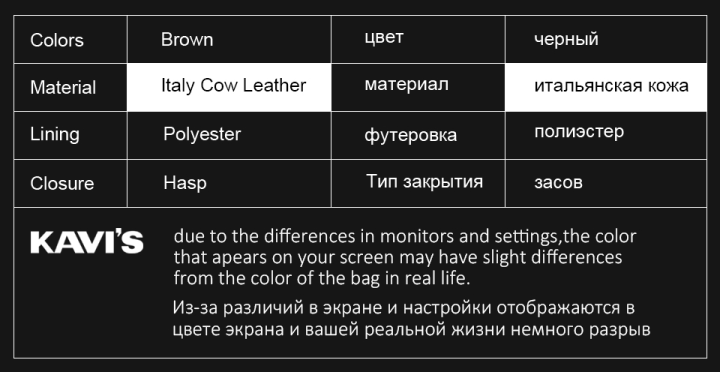 | Colors | Brown | цвет | черный |
|---|---|---|---|
| Material | Italy Cow Leather | материал | итальянская кожа |
| Lining | Polyester | футеровка | полиэстер |
| Closure | Hasp | Тип закрытия | засов |

KAVI'S

due to the differences in monitors and settings,the color that apears on your screen may have slight differences from the color of the bag in real life.

Из-за различий в экране и настройки отображаются в цвете экрана и вашей реальной жизни немного разрыв